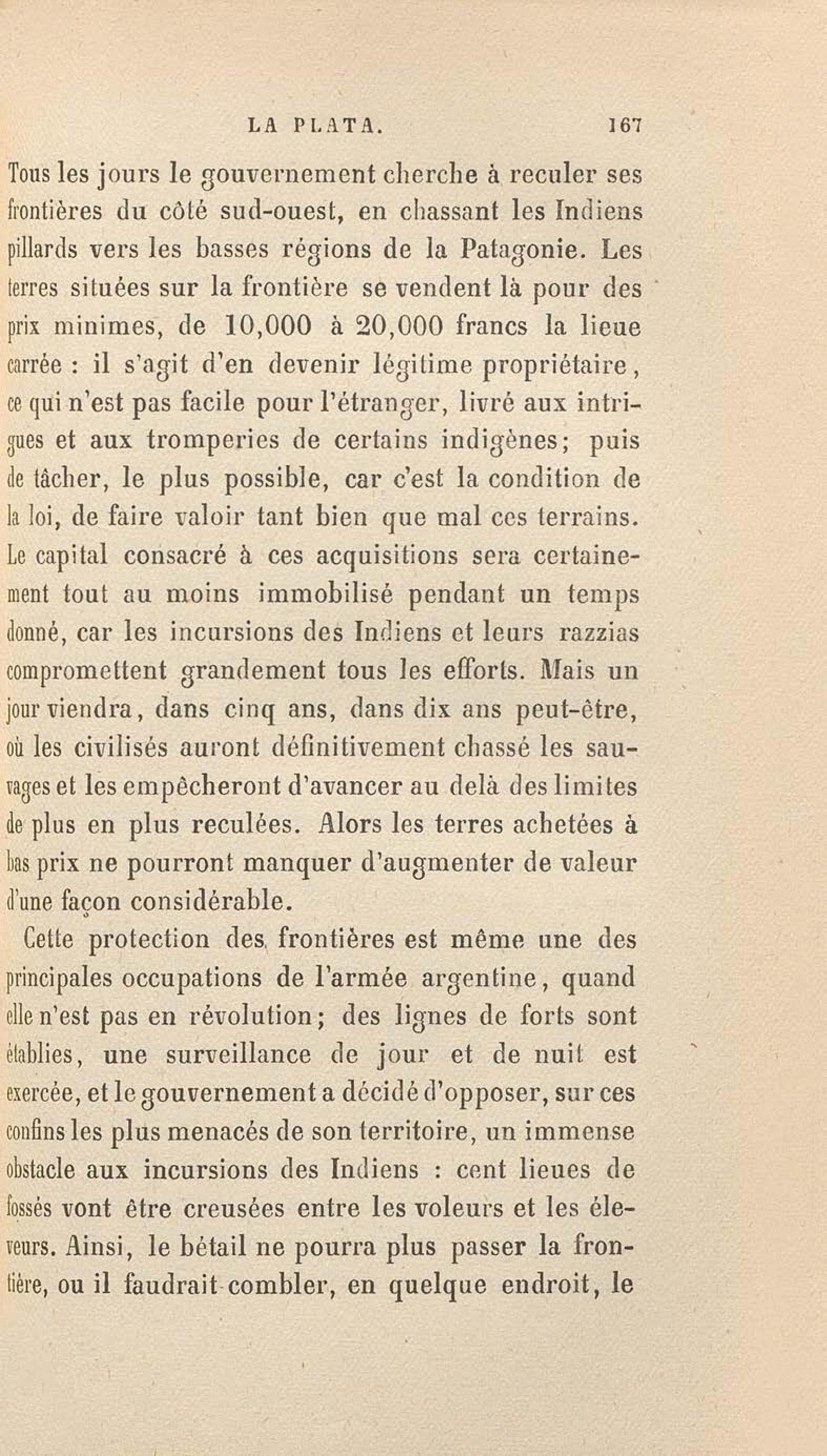 LA PLATA. 167

Tous les jours le gouvernement cherche à reculer ses frontières du côté sud-ouest, en chassant les Indiens pillards vers les basses régions de la Patagonie. Les terres situées sur la frontière se vendent là pour des prix minimes, de 10,000 à 20,000 francs la lieue carrée : il s'agit d'en devenir légitime propriétaire, ce qui n'est pas facile pour l'étranger, livré aux intrigues et aux tromperies de certains indigènes; puis de tâcher, le plus possible, car c'est la condition de la loi, de faire valoir tant bien que mal ces terrains. Le capital consacré à ces acquisitions sera certainement tout au moins immobilisé pendant un temps donné, car les incursions des Indiens et leurs razzias compromettent grandement tous les efforts. Mais un jour viendra, dans cinq ans, dans dix ans peut-être, où les civilisés auront définitivement chassé les sauvages et les empêcheront d'avancer au delà des limites de plus en plus reculées. Alors les terres achetées à bas prix ne pourront manquer d'augmenter de valeur d'une façon considérable.

Cette protection des frontières est même une des principales occupations de l'armée argentine, quand elle n'est pas en révolution; des lignes de forts sont établies, une surveillance de jour et de nuit est exercée, et le gouvernement a décidé d'opposer, sur ces confins les plus menacés de son territoire, un immense obstacle aux incursions des Indiens : cent lieues de fossés vont être creusées entre les voleurs et les éleveurs. Ainsi, le bétail ne pourra plus passer la frontière, ou il faudrait combler, en quelque endroit, le